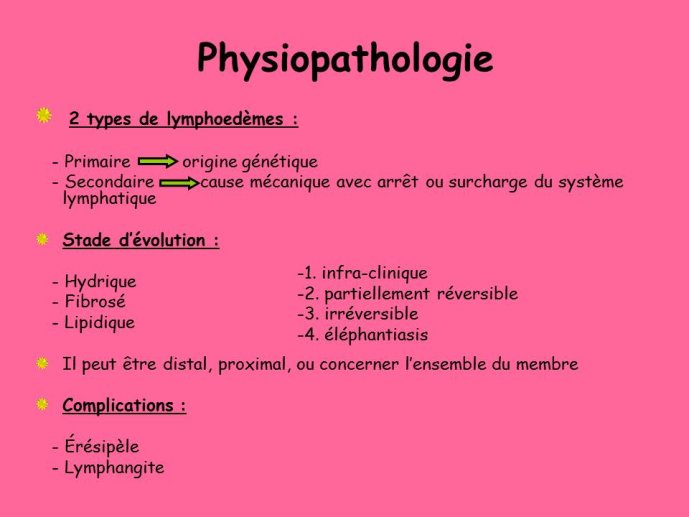 Physiopathologie

2 types de lymphoedèmes :

- Primaire origine génétique
- Secondaire cause mécanique avec arrêt ou surcharge du système lymphatique

Stade d'évolution :

- Hydrique
- Fibrosé
- Lipidique

-1. infra-clinique
-2. partiellement réversible
-3. irréversible
-4. éléphantiasis

Il peut être distal, proximal, ou concerner l'ensemble du membre

Complications :

- Érésipèle
- Lymphangite